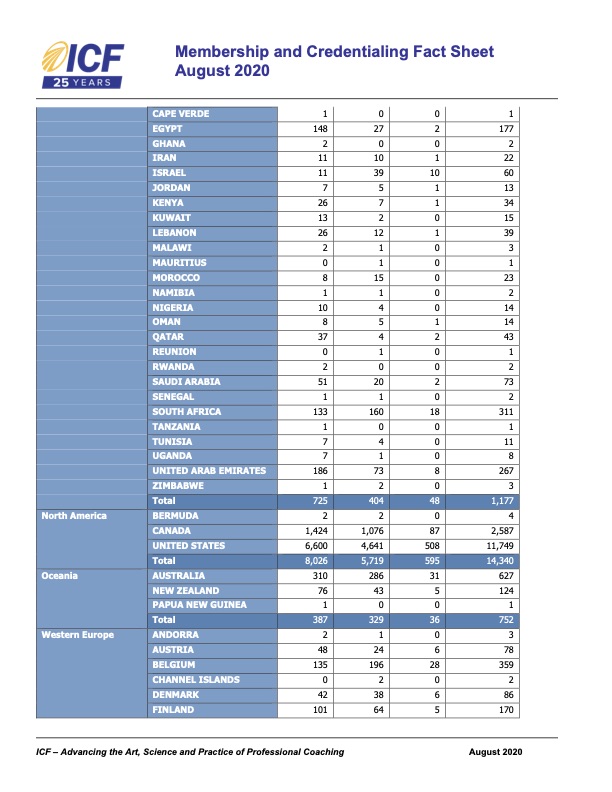 ICF 25 YEARS

Membership and Credentialing Fact Sheet
August 2020

| | | | | | |
|---|---|---|---|---|---|
| | CAPE VERDE | 1 | 0 | 0 | 1 |
| | EGYPT | 148 | 27 | 2 | 177 |
| | GHANA | 2 | 0 | 0 | 2 |
| | IRAN | 11 | 10 | 1 | 22 |
| | ISRAEL | 11 | 39 | 10 | 60 |
| | JORDAN | 7 | 5 | 1 | 13 |
| | KENYA | 26 | 7 | 1 | 34 |
| | KUWAIT | 13 | 2 | 0 | 15 |
| | LEBANON | 26 | 12 | 1 | 39 |
| | MALAWI | 2 | 1 | 0 | 3 |
| | MAURITIUS | 0 | 1 | 0 | 1 |
| | MOROCCO | 8 | 15 | 0 | 23 |
| | NAMIBIA | 1 | 1 | 0 | 2 |
| | NIGERIA | 10 | 4 | 0 | 14 |
| | OMAN | 8 | 5 | 1 | 14 |
| | QATAR | 37 | 4 | 2 | 43 |
| | REUNION | 0 | 1 | 0 | 1 |
| | RWANDA | 2 | 0 | 0 | 2 |
| | SAUDI ARABIA | 51 | 20 | 2 | 73 |
| | SENEGAL | 1 | 1 | 0 | 2 |
| | SOUTH AFRICA | 133 | 160 | 18 | 311 |
| | TANZANIA | 1 | 0 | 0 | 1 |
| | TUNISIA | 7 | 4 | 0 | 11 |
| | UGANDA | 7 | 1 | 0 | 8 |
| | UNITED ARAB EMIRATES | 186 | 73 | 8 | 267 |
| | ZIMBABWE | 1 | 2 | 0 | 3 |
| | Total | 725 | 404 | 48 | 1,177 |
| North America | BERMUDA | 2 | 2 | 0 | 4 |
| | CANADA | 1,424 | 1,076 | 87 | 2,587 |
| | UNITED STATES | 6,600 | 4,641 | 508 | 11,749 |
| | Total | 8,026 | 5,719 | 595 | 14,340 |
| Oceania | AUSTRALIA | 310 | 286 | 31 | 627 |
| | NEW ZEALAND | 76 | 43 | 5 | 124 |
| | PAPUA NEW GUINEA | 1 | 0 | 0 | 1 |
| | Total | 387 | 329 | 36 | 752 |
| Western Europe | ANDORRA | 2 | 1 | 0 | 3 |
| | AUSTRIA | 48 | 24 | 6 | 78 |
| | BELGIUM | 135 | 196 | 28 | 359 |
| | CHANNEL ISLANDS | 0 | 2 | 0 | 2 |
| | DENMARK | 42 | 38 | 6 | 86 |
| | FINLAND | 101 | 64 | 5 | 170 |

ICF – Advancing the Art, Science and Practice of Professional Coaching August 2020